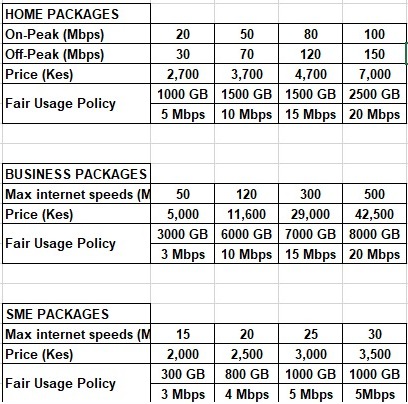 | HOME PACKAGES | | | | |
|---|---|---|---|---|
| On-Peak (Mbps) | 20 | 50 | 80 | 100 |
| Off-Peak (Mbps) | 30 | 70 | 120 | 150 |
| Price (Kes) | 2,700 | 3,700 | 4,700 | 7,000 |
| Fair Usage Policy | 1000 GB | 1500 GB | 1500 GB | 2500 GB |
| | 5 Mbps | 10 Mbps | 15 Mbps | 20 Mbps |

| BUSINESS PACKAGES | | | | |
|---|---|---|---|---|
| Max internet speeds (M | 50 | 120 | 300 | 500 |
| Price (Kes) | 5,000 | 11,600 | 29,000 | 42,500 |
| Fair Usage Policy | 3000 GB | 6000 GB | 7000 GB | 8000 GB |
| | 3 Mbps | 10 Mbps | 15 Mbps | 20 Mbps |

| SME PACKAGES | | | | |
|---|---|---|---|---|
| Max internet speeds (M | 15 | 20 | 25 | 30 |
| Price (Kes) | 2,000 | 2,500 | 3,000 | 3,500 |
| Fair Usage Policy | 300 GB | 800 GB | 1000 GB | 1000 GB |
| | 3 Mbps | 4 Mbps | 5 Mbps | 5Mbps |